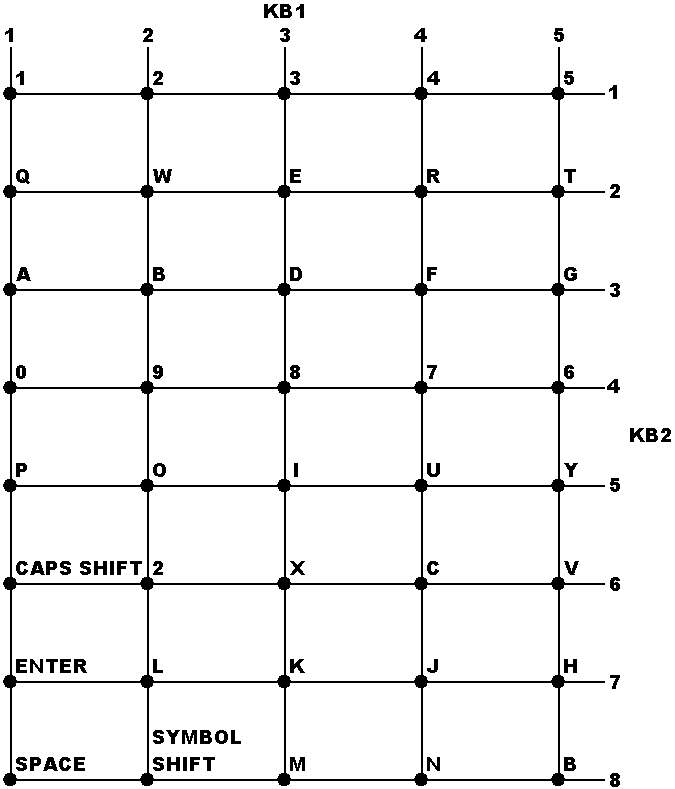 KB1

1 2 3 4 5

1 2 3 4 5 1

Q W E R T 2

A B D F G 3

0 9 8 7 6 4

KB2

P O I U Y 5

CAPS SHIFT 2 X C V 6

ENTER L K J H 7

SPACE SYMBOL SHIFT M N B 8